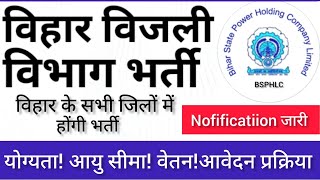 विहार विजली विभाग भर्ती

Bihar State Power Holding Company Limited

BSPHLC

विहार के सभी जिलों में होंगी भर्ती

Nofificatiion जारी

योग्यता! आयु सीमा! वेतन!आवेदन प्रक्रिया